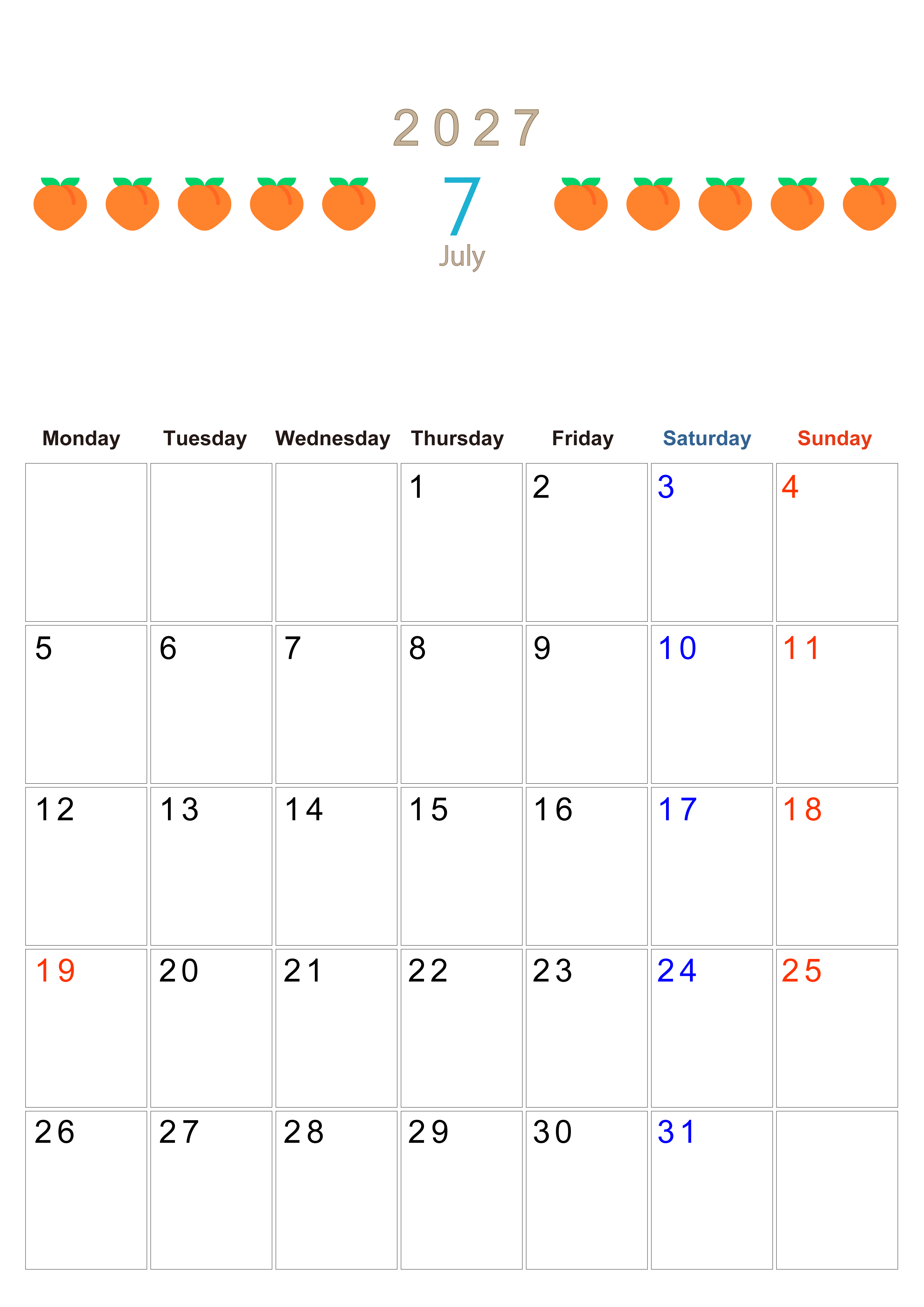 2027

7

July

| Monday | Tuesday | Wednesday | Thursday | Friday | Saturday | Sunday |
|---|---|---|---|---|---|---|
|  |  |  | 1 | 2 | 3 | 4 |
| 5 | 6 | 7 | 8 | 9 | 10 | 11 |
| 12 | 13 | 14 | 15 | 16 | 17 | 18 |
| 19 | 20 | 21 | 22 | 23 | 24 | 25 |
| 26 | 27 | 28 | 29 | 30 | 31 |  |